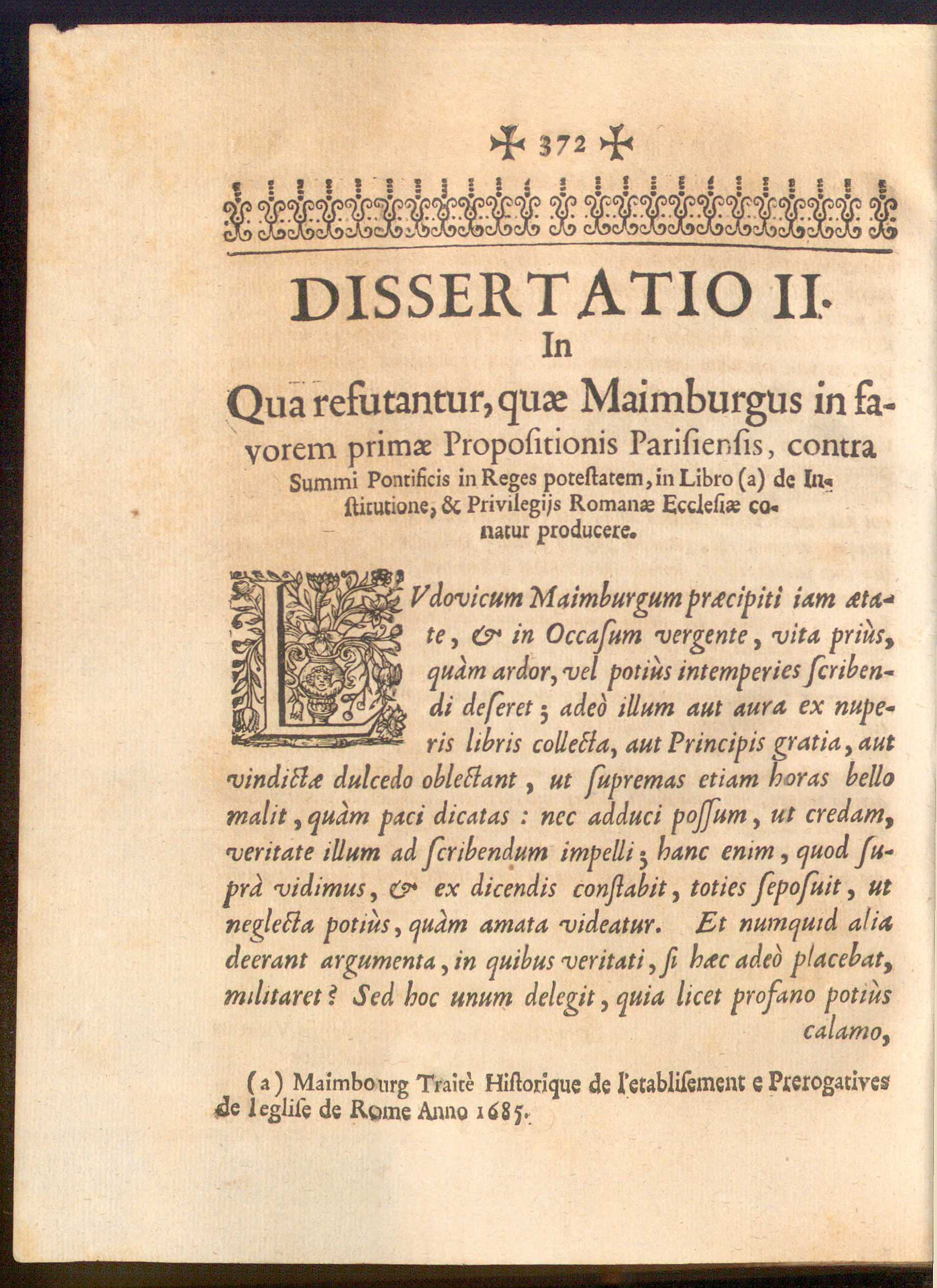 372

DISSERTATIO II.
In
Qua refutantur, quæ Maimburgus in favorem primæ Propositionis Parisiensis, contra Summi Pontificis in Reges potestatem, in Libro (a) de Institutione, & Privilegijs Romanæ Ecclesiæ conatur producere.

LVdovicum Maimburgum præcipiti iam ætate, & in Occasum vergente, vita priùs, quàm ardor, vel potiùs intemperies scribendi deseret; adeò illum aut aura ex nuperis libris collecta, aut Principis gratia, aut vindictæ dulcedo oblectant, ut supremas etiam horas bello malit, quàm paci dicatas: nec adduci possum, ut credam, veritate illum ad scribendum impelli; hanc enim, quod suprà vidimus, & ex dicendis constabit, toties seposuit, ut neglecta potiùs, quàm amata videatur. Et numquid alia deerant argumenta, in quibus veritati, si hæc adeò placebat, militaret? Sed hoc unum delegit, quia licet profano potiùs calamo,

(a) Maimbourg Traitè Historique de l'etablisement e Prerogatives de leglise de Rome Anno 1685.